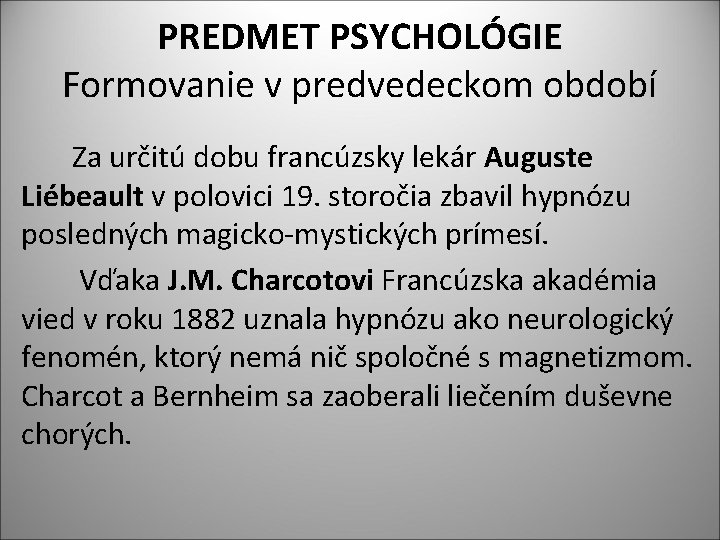 PREDMET PSYCHOLÓGIE
Formovanie v predvedeckom období

Za určitú dobu francúzsky lekár Auguste Liébeault v polovici 19. storočia zbavil hypnózu posledných magicko-mystických prímesí.

Vďaka J.M. Charcotovi Francúzska akadémia vied v roku 1882 uznala hypnózu ako neurologický fenomén, ktorý nemá nič spoločné s magnetizmom. Charcot a Bernheim sa zaoberali liečením duševne chorých.